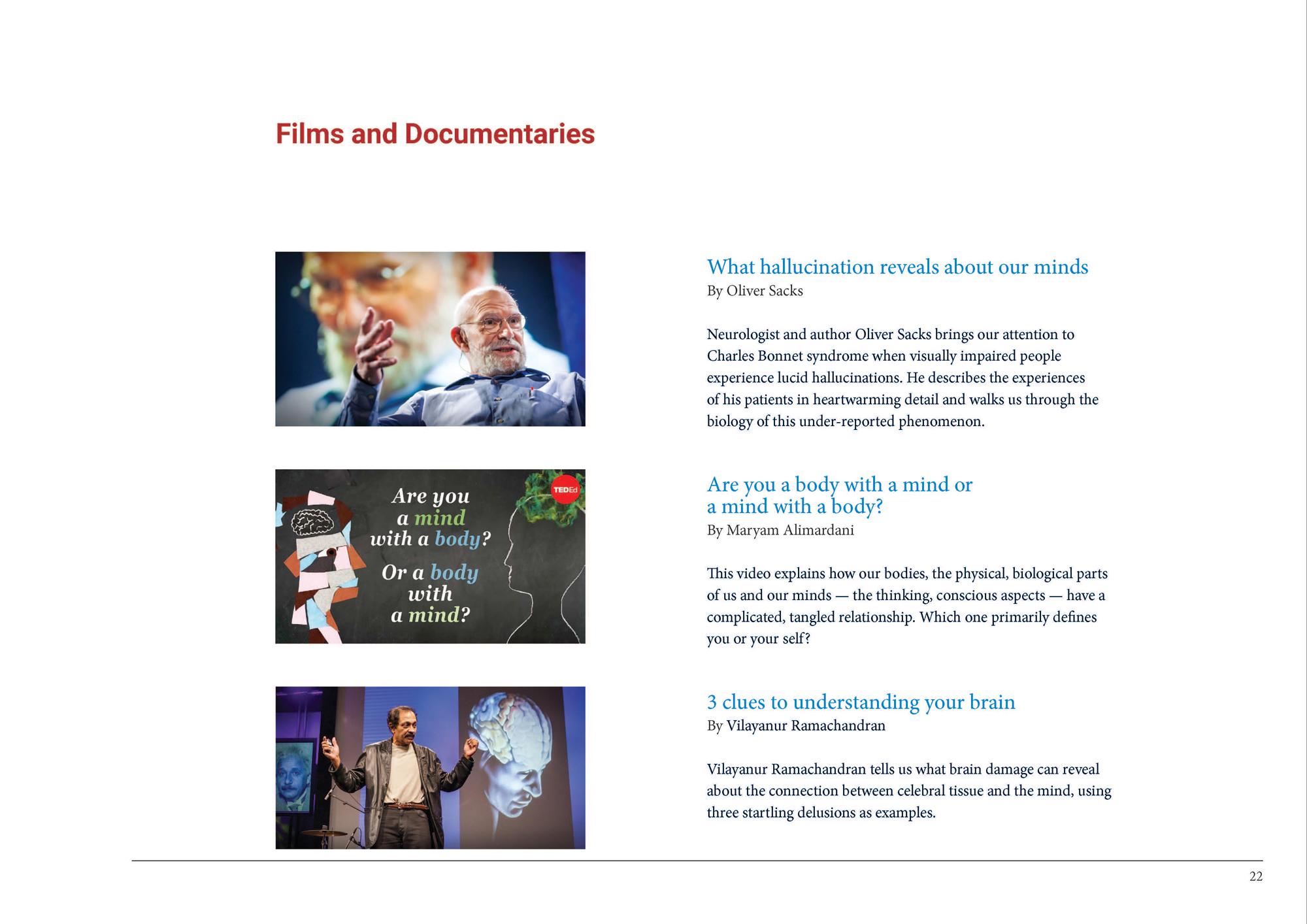 Films and Documentaries

What hallucination reveals about our minds
By Oliver Sacks

Neurologist and author Oliver Sacks brings our attention to Charles Bonnet syndrome when visually impaired people experience lucid hallucinations. He describes the experiences of his patients in heartwarming detail and walks us through the biology of this under-reported phenomenon.

Are you a mind with a body? Or a body with a mind?

TEDEd

Are you a body with a mind or a mind with a body?
By Maryam Alimardani

This video explains how our bodies, the physical, biological parts of us and our minds — the thinking, conscious aspects — have a complicated, tangled relationship. Which one primarily defines you or your self?

3 clues to understanding your brain
By Vilayanur Ramachandran

Vilayanur Ramachandran tells us what brain damage can reveal about the connection between celebral tissue and the mind, using three startling delusions as examples.

22